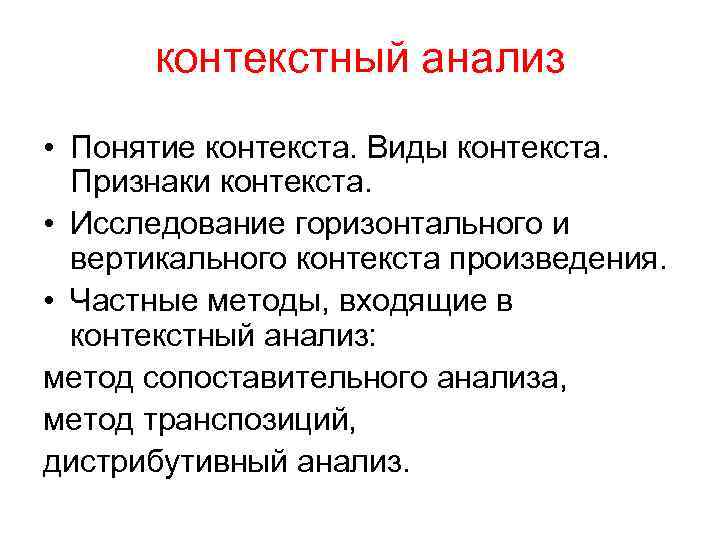 контекстный анализ

• Понятие контекста. Виды контекста. Признаки контекста.
• Исследование горизонтального и вертикального контекста произведения.
• Частные методы, входящие в контекстный анализ:

метод сопоставительного анализа,
метод транспозиций,
дистрибутивный анализ.